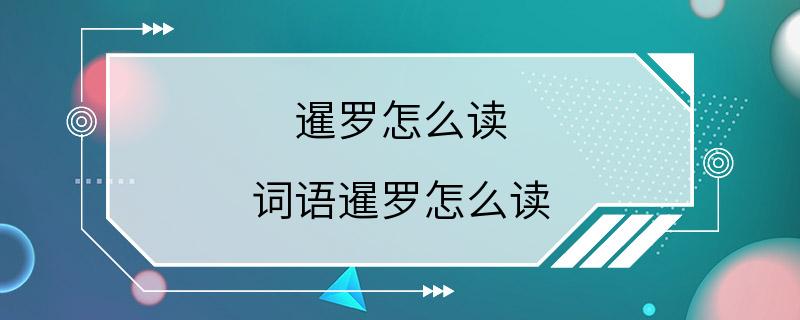 暹罗怎么读

词语暹罗怎么读